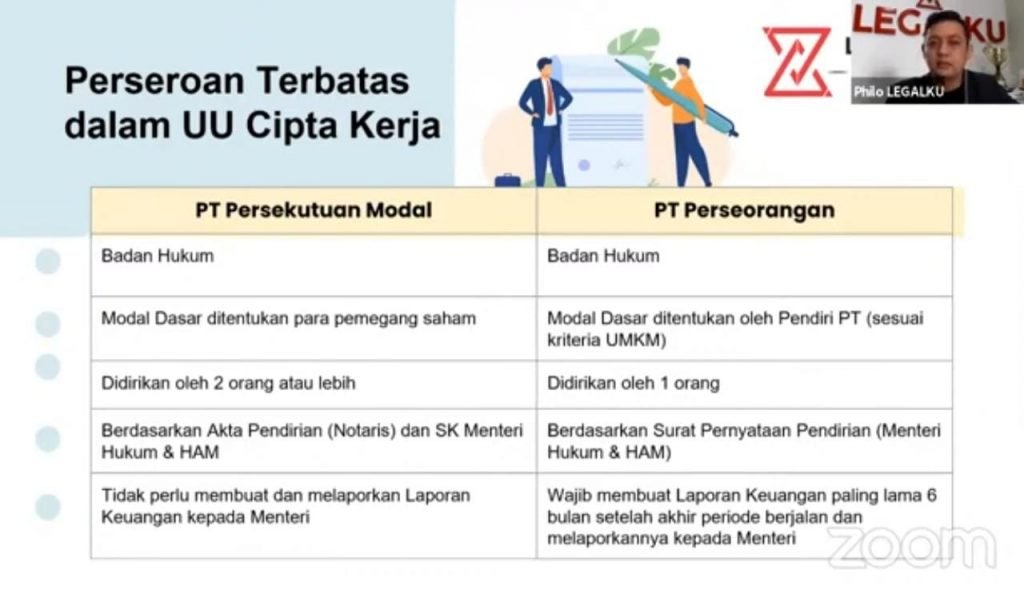 Perseroan Terbatas dalam UU Cipta Kerja

LEGALKU

Philo LEGALKU

| PT Persekutuan Modal | PT Perseorangan |
|---|---|
| Badan Hukum | Badan Hukum |
| Modal Dasar ditentukan para pemegang saham | Modal Dasar ditentukan oleh Pendiri PT (sesuai kriteria UMKM) |
| Didirikan oleh 2 orang atau lebih | Didirikan oleh 1 orang |
| Berdasarkan Akta Pendirian (Notaris) dan SK Menteri Hukum & HAM | Berdasarkan Surat Pernyataan Pendirian (Menteri Hukum & HAM) |
| Tidak perlu membuat dan melaporkan Laporan Keuangan kepada Menteri | Wajib membuat Laporan Keuangan paling lama 6 bulan setelah akhir periode berjalan dan melaporkannya kepada Menteri |

zoom